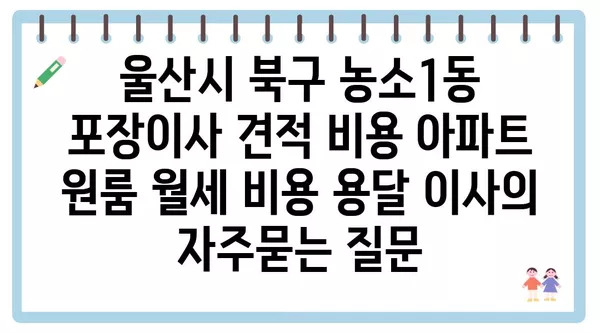 울산시 북구 농소1동 포장이사 견적 비용 아파트 원룸 월세 비용 용달 이사의 자주묻는 질문